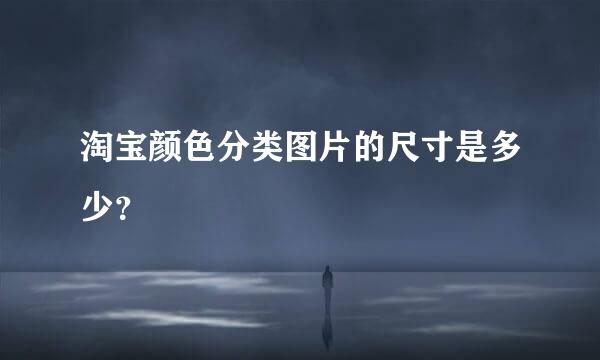 淘宝颜色分类图片的尺寸是多少?